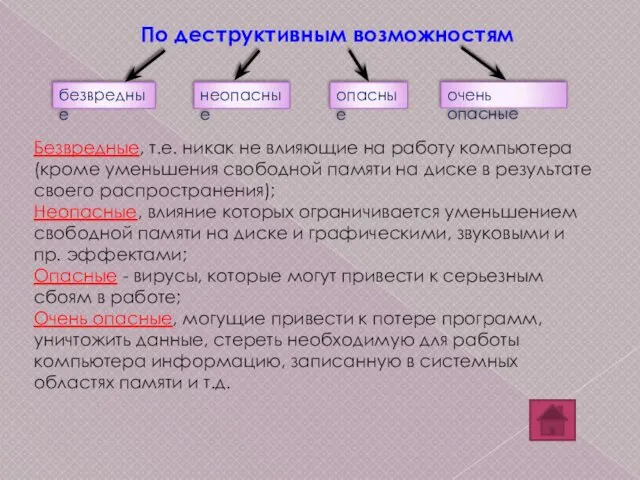 По деструктивным возможностям

безвредные

неопасные

опасные

очень опасные

Безвредные, т.е. никак не влияющие на работу компьютера (кроме уменьшения свободной памяти на диске в результате своего распространения);
Неопасные, влияние которых ограничивается уменьшением свободной памяти на диске и графическими, звуковыми и пр. эффектами;
Опасные - вирусы, которые могут привести к серьезным сбоям в работе;
Очень опасные, могущие привести к потере программ, уничтожить данные, стереть необходимую для работы компьютера информацию, записанную в системных областях памяти и т.д.